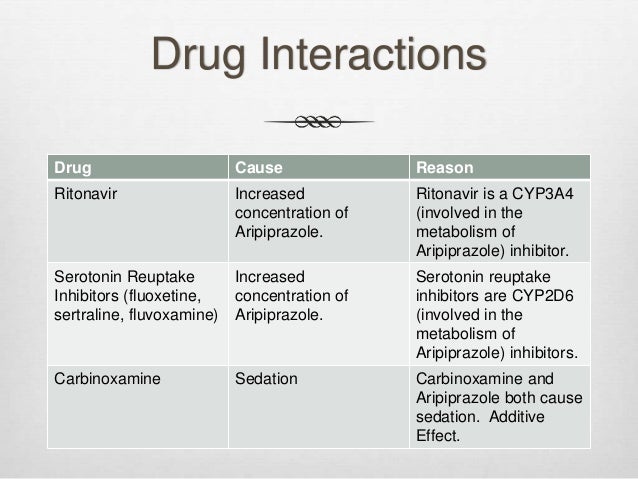 Drug Interactions

| Drug | Cause | Reason |
|---|---|---|
| Ritonavir | Increased concentration of Aripiprazole. | Ritonavir is a CYP3A4 (involved in the metabolism of Aripiprazole) inhibitor. |
| Serotonin Reuptake Inhibitors (fluoxetine, sertraline, fluvoxamine) | Increased concentration of Aripiprazole. | Serotonin reuptake inhibitors are CYP2D6 (involved in the metabolism of Aripiprazole) inhibitors. |
| Carbinoxamine | Sedation | Carbinoxamine and Aripiprazole both cause sedation. Additive Effect. |